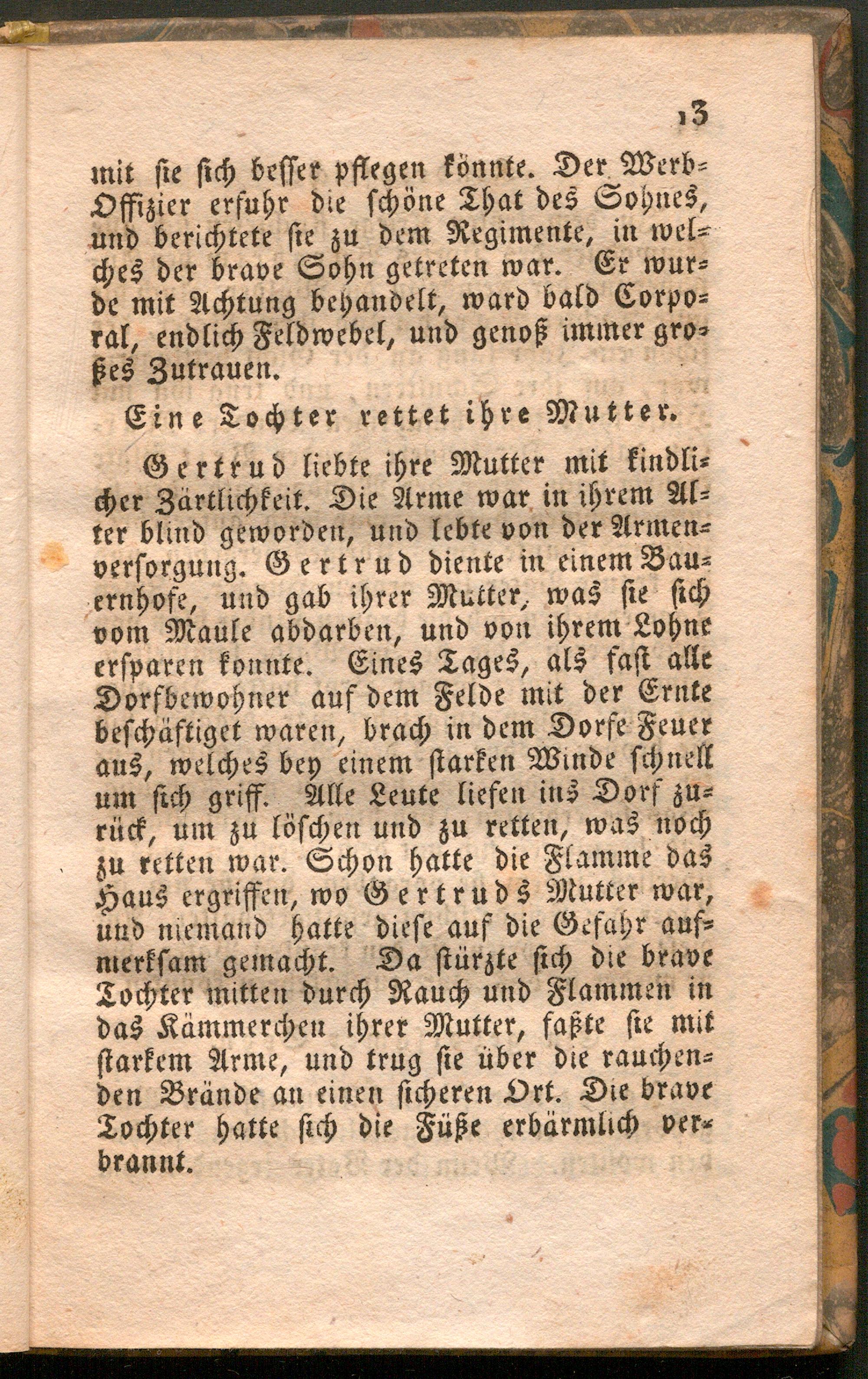 13

mit sie sich besser pflegen könnte. Der Werb-Offizier erfuhr die schöne That des Sohnes, und berichtete sie zu dem Regimente, in welches der brave Sohn getreten war. Er wurde mit Achtung behandelt, ward bald Corporal, endlich Feldwebel, und genoß immer großes Zutrauen.

Eine Tochter rettet ihre Mutter.

Gertrud liebte ihre Mutter mit kindlicher Zärtlichkeit. Die Arme war in ihrem Alter blind geworden, und lebte von der Armenversorgung. Gertrud diente in einem Bauernhofe, und gab ihrer Mutter, was sie sich vom Maule abdarben, und von ihrem Lohne ersparen konnte. Eines Tages, als fast alle Dorfbewohner auf dem Felde mit der Ernte beschäftiget waren, brach in dem Dorfe Feuer aus, welches bey einem starken Winde schnell um sich griff. Alle Leute liefen ins Dorf zurück, um zu löschen und zu retten, was noch zu retten war. Schon hatte die Flamme das Haus ergriffen, wo Gertruds Mutter war, und niemand hatte diese auf die Gefahr aufmerksam gemacht. Da stürzte sich die brave Tochter mitten durch Rauch und Flammen in das Kämmerchen ihrer Mutter, faßte sie mit starkem Arme, und trug sie über die rauchenden Brände an einen sicheren Ort. Die brave Tochter hatte sich die Füße erbärmlich verbrannt.